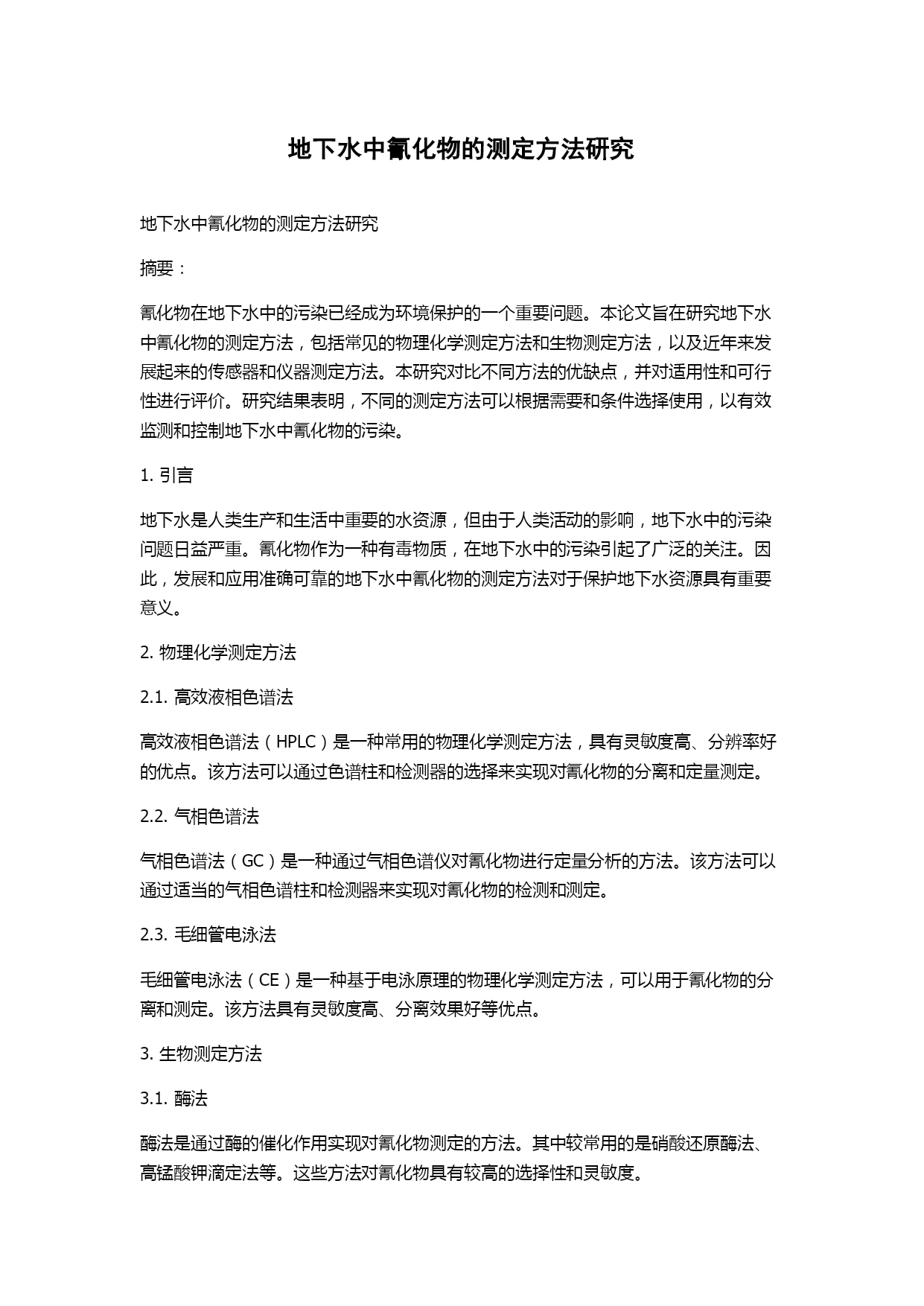 地下水中氰化物的测定方法研究

地下水中氰化物的测定方法研究

摘要：

氰化物在地下水中的污染已经成为环境保护的一个重要问题。本论文旨在研究地下水中氰化物的测定方法，包括常见的物理化学测定方法和生物测定方法，以及近年来发展起来的传感器和仪器测定方法。本研究对比不同方法的优缺点，并对适用性和可行性进行评价。研究结果表明，不同的测定方法可以根据需要和条件选择使用，以有效监测和控制地下水中氰化物的污染。

1. 引言

地下水是人类生产和生活中重要的水资源，但由于人类活动的影响，地下水中的污染问题日益严重。氰化物作为一种有毒物质，在地下水中的污染引起了广泛的关注。因此，发展和应用准确可靠的地下水中氰化物的测定方法对于保护地下水资源具有重要意义。

2. 物理化学测定方法

2.1. 高效液相色谱法

高效液相色谱法（HPLC）是一种常用的物理化学测定方法，具有灵敏度高、分辨率好的优点。该方法可以通过色谱柱和检测器的选择来实现对氰化物的分离和定量测定。

2.2. 气相色谱法

气相色谱法（GC）是一种通过气相色谱仪对氰化物进行定量分析的方法。该方法可以通过适当的气相色谱柱和检测器来实现对氰化物的检测和测定。

2.3. 毛细管电泳法

毛细管电泳法（CE）是一种基于电泳原理的物理化学测定方法，可以用于氰化物的分离和测定。该方法具有灵敏度高、分离效果好等优点。

3. 生物测定方法

3.1. 酶法

酶法是通过酶的催化作用实现对氰化物测定的方法。其中较常用的是硝酸还原酶法、高锰酸钾滴定法等。这些方法对氰化物具有较高的选择性和灵敏度。